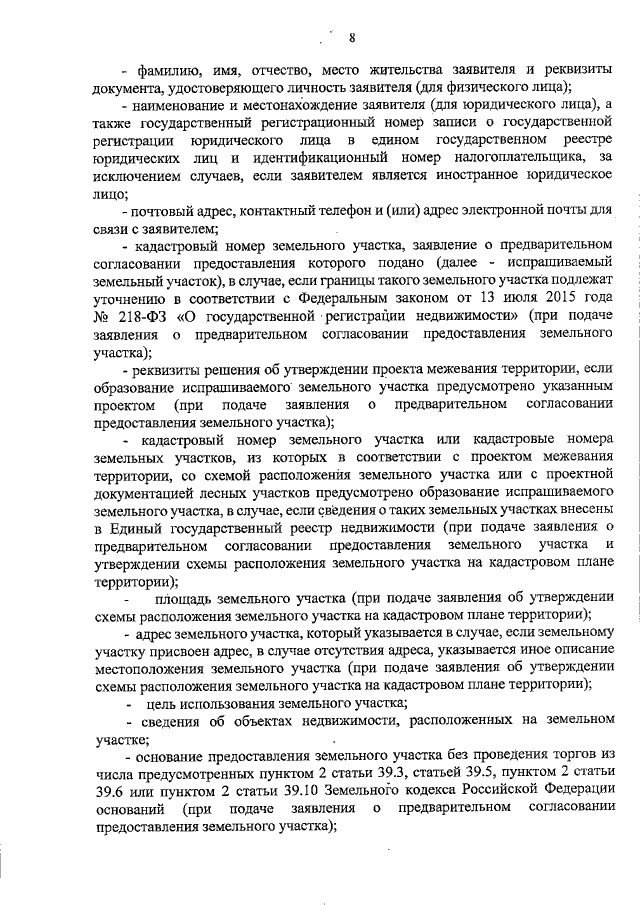 8

- фамилию, имя, отчество, место жительства заявителя и реквизиты документа, удостоверяющего личность заявителя (для физического лица);

- наименование и местонахождение заявителя (для юридического лица), а также государственный регистрационный номер записи о государственной регистрации юридического лица в едином государственном реестре юридических лиц и идентификационный номер налогоплательщика, за исключением случаев, если заявителем является иностранное юридическое лицо;

- почтовый адрес, контактный телефон и (или) адрес электронной почты для связи с заявителем;

- кадастровый номер земельного участка, заявление о предварительном согласовании предоставления которого подано (далее - испрашиваемый земельный участок), в случае, если границы такого земельного участка подлежат уточнению в соответствии с Федеральным законом от 13 июля 2015 года № 218-ФЗ «О государственной регистрации недвижимости» (при подаче заявления о предварительном согласовании предоставления земельного участка);

- реквизиты решения об утверждении проекта межевания территории, если образование испрашиваемого земельного участка предусмотрено указанным проектом (при подаче заявления о предварительном согласовании предоставления земельного участка);

- кадастровый номер земельного участка или кадастровые номера земельных участков, из которых в соответствии с проектом межевания территории, со схемой расположения земельного участка или с проектной документацией лесных участков предусмотрено образование испрашиваемого земельного участка, в случае, если сведения о таких земельных участках внесены в Единый государственный реестр недвижимости (при подаче заявления о предварительном согласовании предоставления земельного участка и утверждении схемы расположения земельного участка на кадастровом плане территории);

- площадь земельного участка (при подаче заявления об утверждении схемы расположения земельного участка на кадастровом плане территории);

- адрес земельного участка, который указывается в случае, если земельному участку присвоен адрес, в случае отсутствия адреса, указывается иное описание местоположения земельного участка (при подаче заявления об утверждении схемы расположения земельного участка на кадастровом плане территории);

- цель использования земельного участка;

- сведения об объектах недвижимости, расположенных на земельном участке;

- основание предоставления земельного участка без проведения торгов из числа предусмотренных пунктом 2 статьи 39.3, статьей 39.5, пунктом 2 статьи 39.6 или пунктом 2 статьи 39.10 Земельного кодекса Российской Федерации оснований (при подаче заявления о предварительном согласовании предоставления земельного участка);